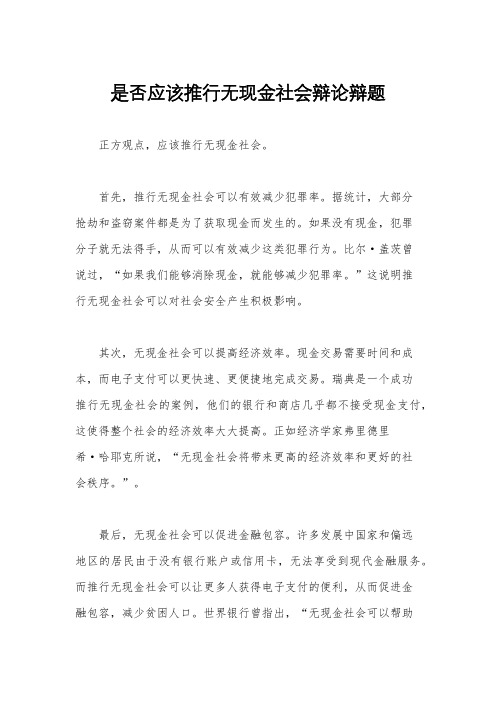 是否应该推行无现金社会辩论辩题

正方观点，应该推行无现金社会。

首先，推行无现金社会可以有效减少犯罪率。据统计，大部分抢劫和盗窃案件都是为了获取现金而发生的。如果没有现金，犯罪分子就无法得手，从而可以有效减少这类犯罪行为。比尔·盖茨曾说过，“如果我们能够消除现金，就能够减少犯罪率。”这说明推行无现金社会可以对社会安全产生积极影响。

其次，无现金社会可以提高经济效率。现金交易需要时间和成本，而电子支付可以更快速、更便捷地完成交易。瑞典是一个成功推行无现金社会的案例，他们的银行和商店几乎都不接受现金支付，这使得整个社会的经济效率大大提高。正如经济学家弗里德里希·哈耶克所说，“无现金社会将带来更高的经济效率和更好的社会秩序。”。

最后，无现金社会可以促进金融包容。许多发展中国家和偏远地区的居民由于没有银行账户或信用卡，无法享受到现代金融服务。而推行无现金社会可以让更多人获得电子支付的便利，从而促进金融包容，减少贫困人口。世界银行曾指出，“无现金社会可以帮助